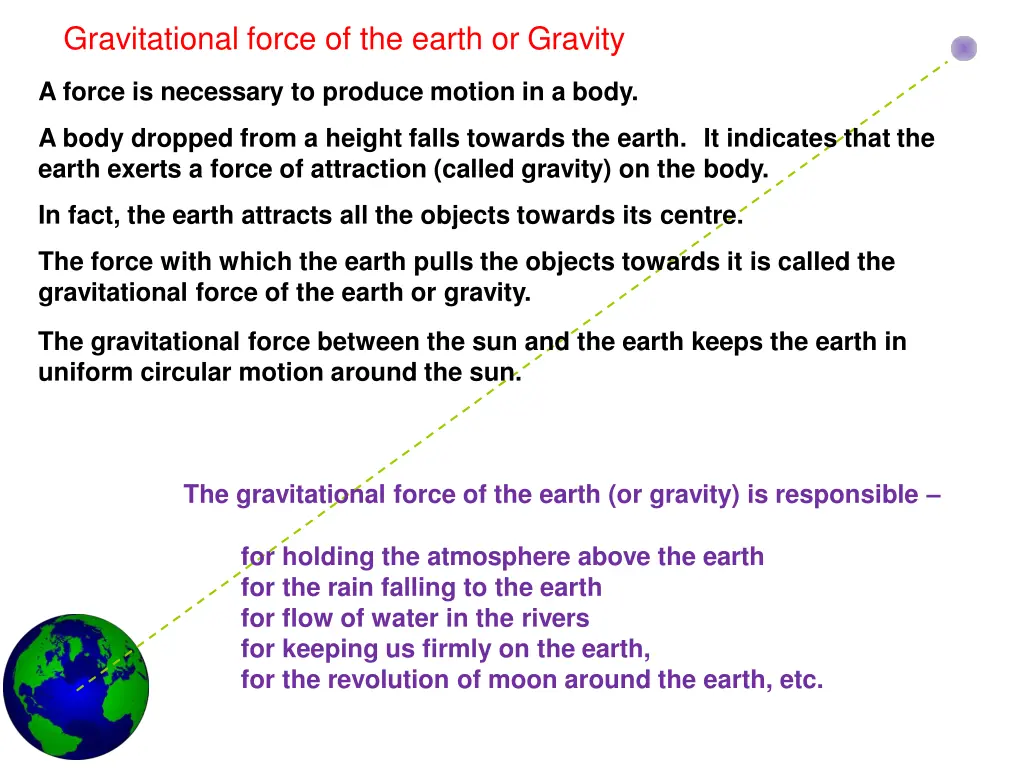 Gravitational force of the earth or Gravity

A force is necessary to produce motion in a body.

A body dropped from a height falls towards the earth. It indicates that the earth exerts a force of attraction (called gravity) on the body.

In fact, the earth attracts all the objects towards its centre.

The force with which the earth pulls the objects towards it is called the gravitational force of the earth or gravity.

The gravitational force between the sun and the earth keeps the earth in uniform circular motion around the sun.

The gravitational force of the earth (or gravity) is responsible –

for holding the atmosphere above the earth
for the rain falling to the earth
for flow of water in the rivers
for keeping us firmly on the earth,
for the revolution of moon around the earth, etc.